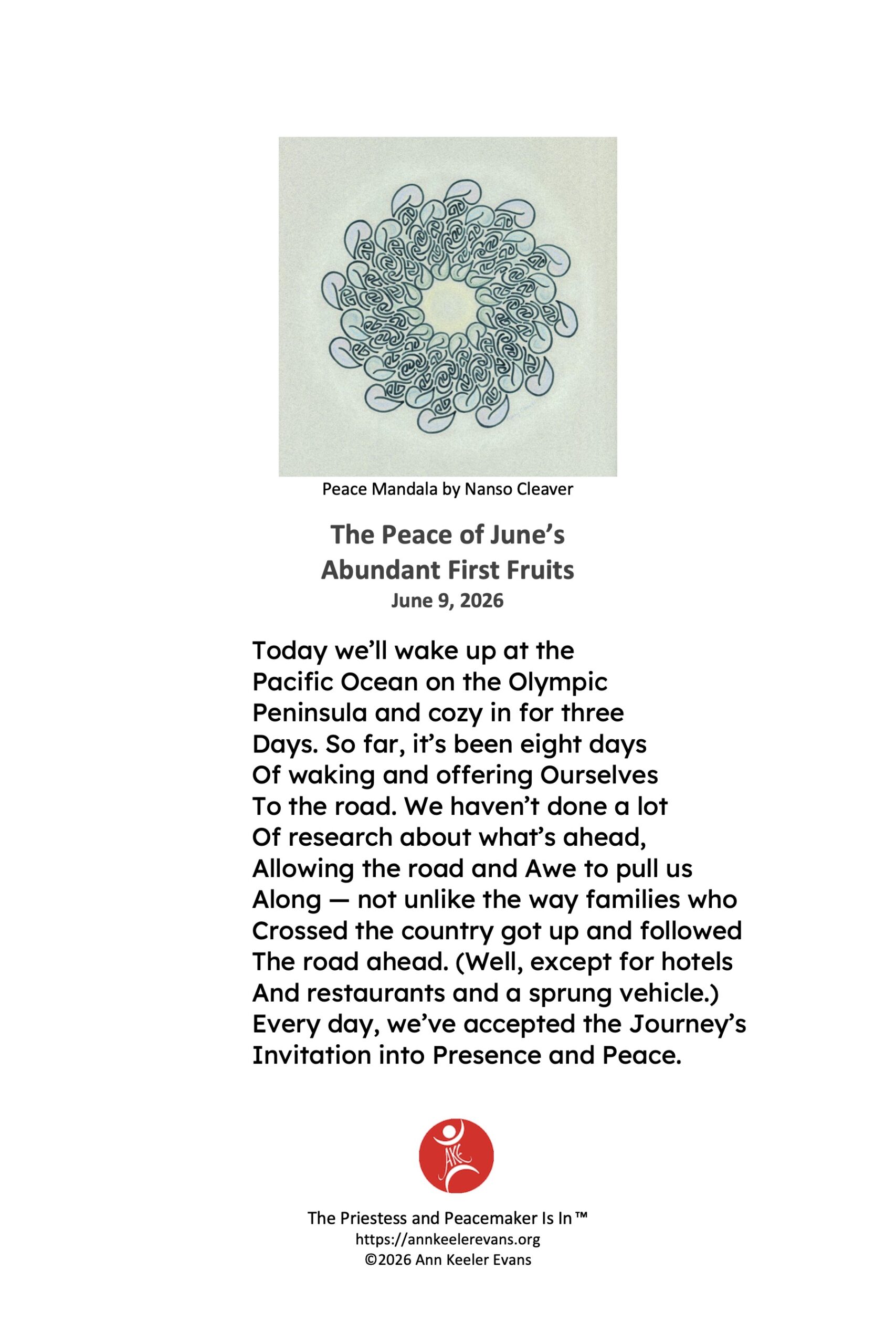 Peace Mandala by Nanso Cleaver

The Peace of June's
Abundant First Fruits
June 9, 2026

Today we'll wake up at the
Pacific Ocean on the Olympic
Peninsula and cozy in for three
Days. So far, it's been eight days
Of waking and offering Ourselves
To the road. We haven't done a lot
Of research about what's ahead,
Allowing the road and Awe to pull us
Along — not unlike the way families who
Crossed the country got up and followed
The road ahead. (Well, except for hotels
And restaurants and a sprung vehicle.)
Every day, we've accepted the Journey's
Invitation into Presence and Peace.

AKE

The Priestess and Peacemaker Is In™
https://annkeelerevans.org
©2026 Ann Keeler Evans